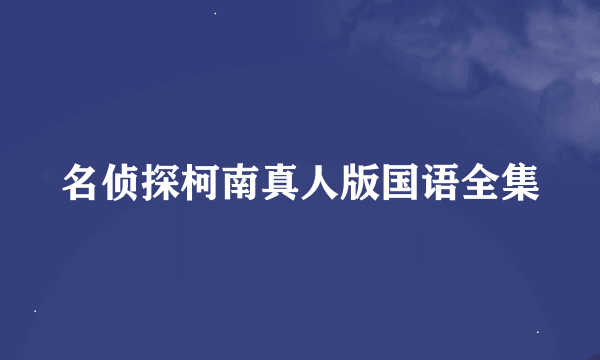 名侦探柯南真人版国语全集